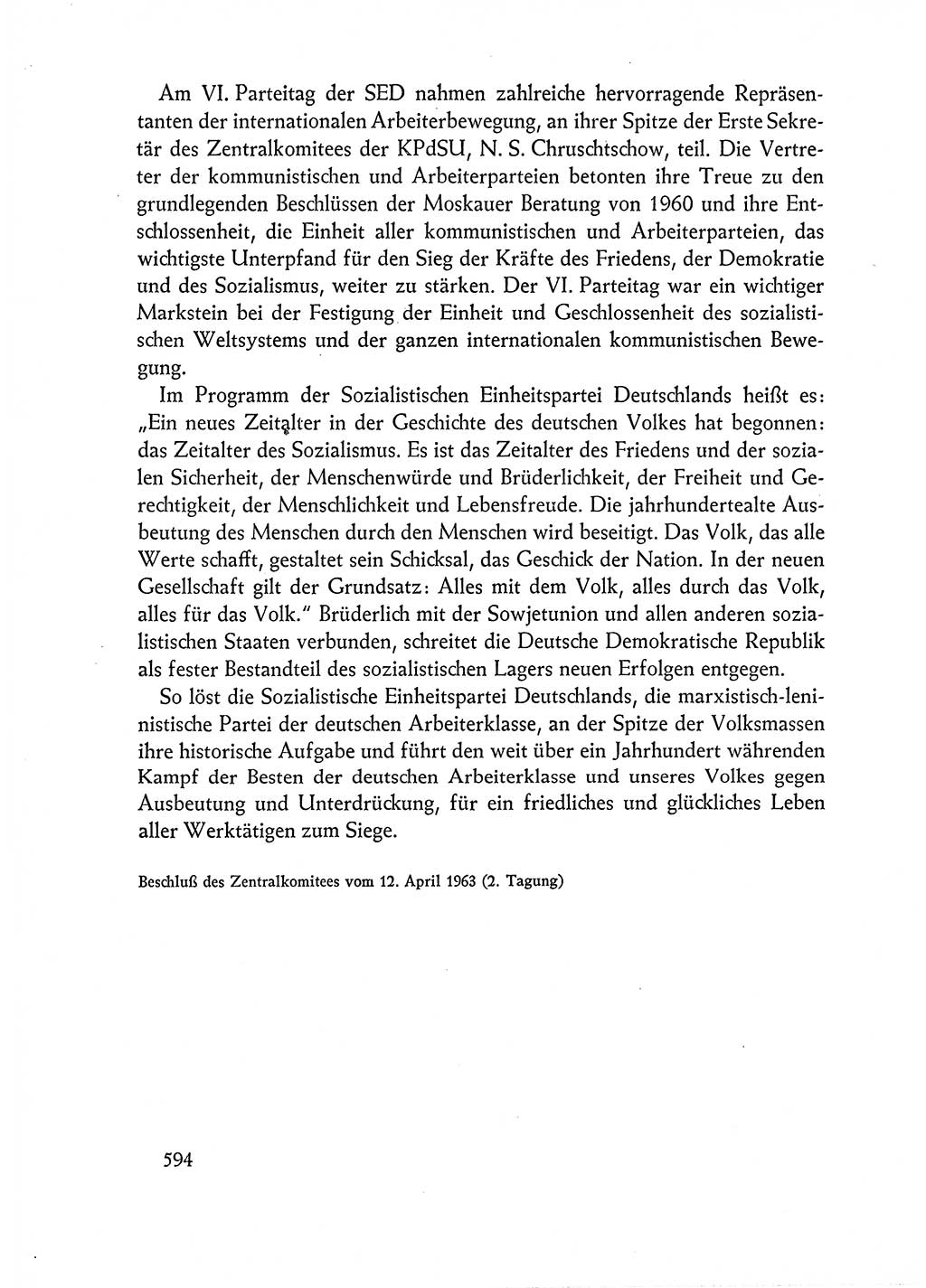 Am VI. Parteitag der SED nahmen zahlreiche hervorragende Repräsentanten der internationalen Arbeiterbewegung, an ihrer Spitze der Erste Sekretär des Zentralkomitees der KPdSU, N. S. Chruschtschow, teil. Die Vertreter der kommunistischen und Arbeiterparteien betonten ihre Treue zu den grundlegenden Beschlüssen der Moskauer Beratung von 1960 und ihre Entschlossenheit, die Einheit aller kommunistischen und Arbeiterparteien, das wichtigste Unterpfand für den Sieg der Kräfte des Friedens, der Demokratie und des Sozialismus, weiter zu stärken. Der VI. Parteitag war ein wichtiger Markstein bei der Festigung der Einheit und Geschlossenheit des sozialistischen Weltsystems und der ganzen internationalen kommunistischen Bewegung.

Im Programm der Sozialistischen Einheitspartei Deutschlands heißt es: „Ein neues Zeitalter in der Geschichte des deutschen Volkes hat begonnen: das Zeitalter des Sozialismus. Es ist das Zeitalter des Friedens und der sozialen Sicherheit, der Menschenwürde und Brüderlichkeit, der Freiheit und Gerechtigkeit, der Menschlichkeit und Lebensfreude. Die jahrhundertealte Ausbeutung des Menschen durch den Menschen wird beseitigt. Das Volk, das alle Werte schafft, gestaltet sein Schicksal, das Geschick der Nation. In der neuen Gesellschaft gilt der Grundsatz: Alles mit dem Volk, alles durch das Volk, alles für das Volk." Brüderlich mit der Sowjetunion und allen anderen sozialistischen Staaten verbunden, schreitet die Deutsche Demokratische Republik als fester Bestandteil des sozialistischen Lagers neuen Erfolgen entgegen.

So löst die Sozialistische Einheitspartei Deutschlands, die marxistisch-leninistische Partei der deutschen Arbeiterklasse, an der Spitze der Volksmassen ihre historische Aufgabe und führt den weit über ein Jahrhundert währenden Kampf der Besten der deutschen Arbeiterklasse und unseres Volkes gegen Ausbeutung und Unterdrückung, für ein friedliches und glückliches Leben aller Werktätigen zum Siege.

Beschluß des Zentralkomitees vom 12. April 1963 (2. Tagung)

594